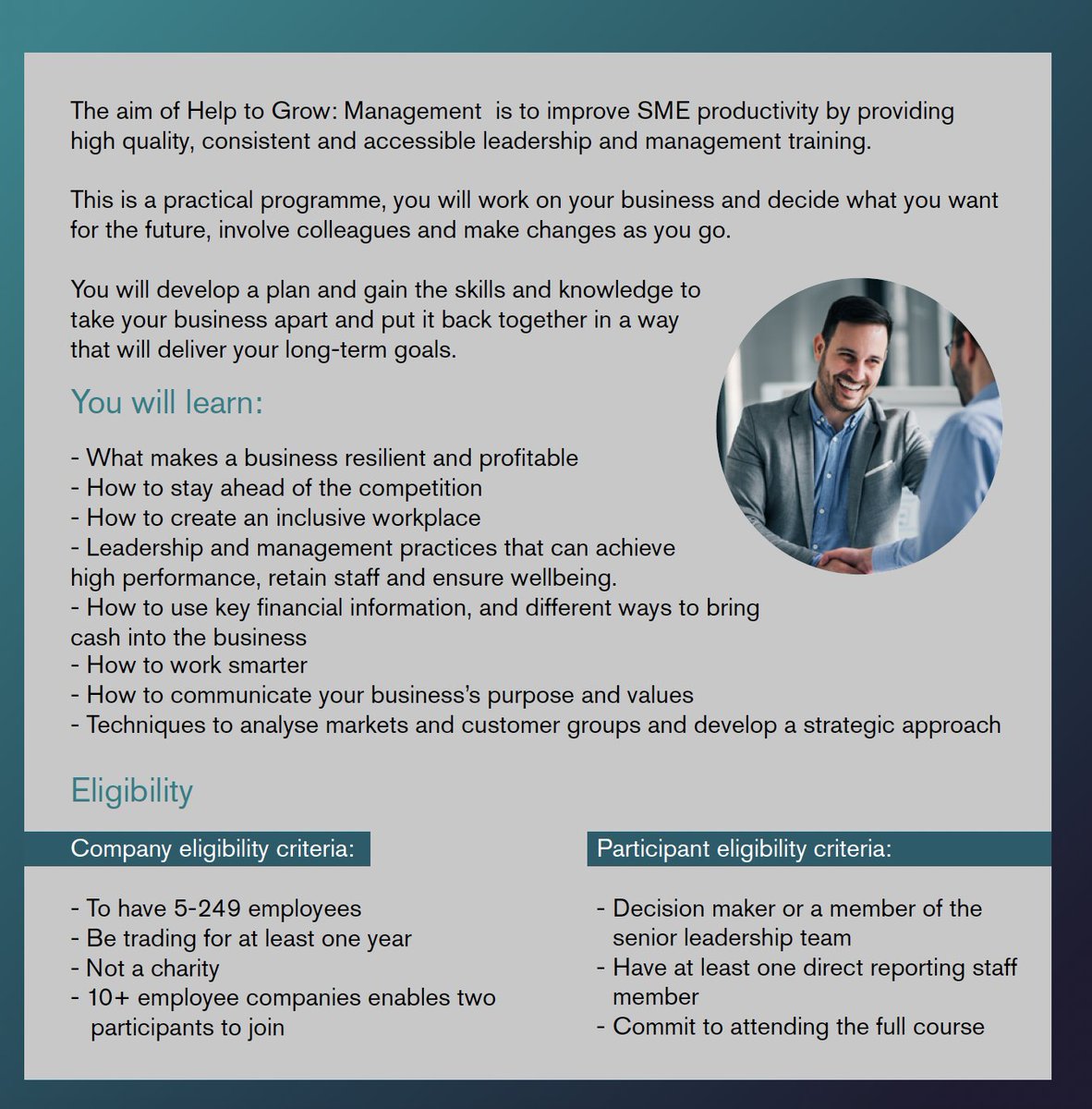 The aim of Help to Grow: Management is to improve SME productivity by providing high quality, consistent and accessible leadership and management training.

This is a practical programme, you will work on your business and decide what you want for the future, involve colleagues and make changes as you go.

You will develop a plan and gain the skills and knowledge to take your business apart and put it back together in a way that will deliver your long-term goals.

You will learn:

- What makes a business resilient and profitable
- How to stay ahead of the competition
- How to create an inclusive workplace
- Leadership and management practices that can achieve high performance, retain staff and ensure wellbeing.
- How to use key financial information, and different ways to bring cash into the business
- How to work smarter
- How to communicate your business's purpose and values
- Techniques to analyse markets and customer groups and develop a strategic approach

Eligibility

Company eligibility criteria:

- To have 5-249 employees
- Be trading for at least one year
- Not a charity
- 10+ employee companies enables two participants to join

Participant eligibility criteria:

- Decision maker or a member of the senior leadership team
- Have at least one direct reporting staff member
- Commit to attending the full course